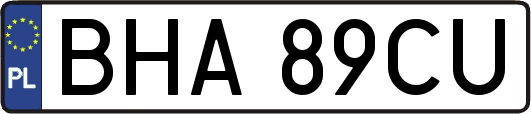 PL

BHA 89CU